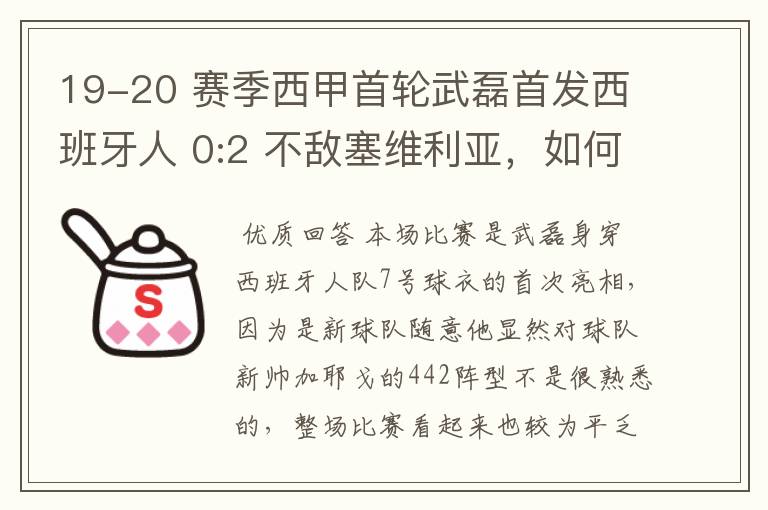 19-20 赛季西甲首轮武磊首发西班牙人 0:2 不敌塞维利亚，如何

S

优质回答 本场比赛是武磊身穿西班牙人队7号球衣的首次亮相，因为是新球队随意他显然对球队新帅加耶戈的442阵型不是很熟悉的，整场比赛看起来也较为平乏